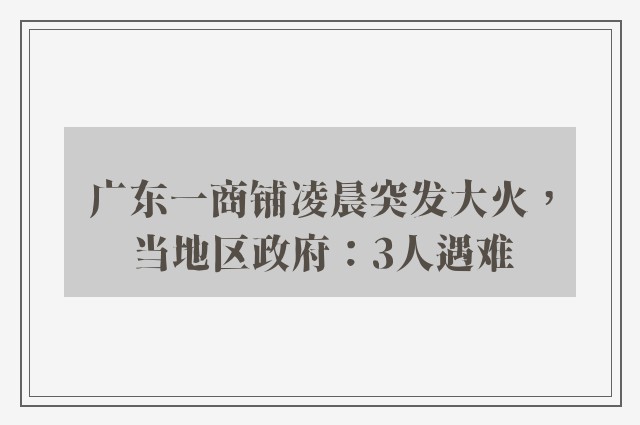 广东一商铺凌晨突发大火，当地区政府：3人遇难